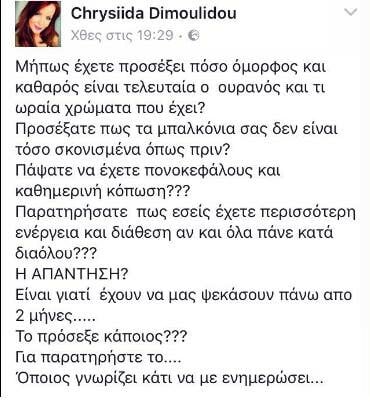 Chrysiida Dimoulidou
Χθες στις 19:29 ·

Μήπως έχετε προσέξει πόσο όμορφος και καθαρός είναι τελευταία ο ουρανός και τι ωραία χρώματα που έχει?
Προσέξατε πως τα μπαλκόνια σας δεν είναι τόσο σκονισμένα όπως πριν?
Πάψατε να έχετε πονοκεφάλους και καθημερινή κόπωση???
Παρατηρήσατε πως εσείς έχετε περισσότερη ενέργεια και διάθεση αν και όλα πάνε κατά διαόλου???
Η ΑΠΑΝΤΗΣΗ?
Είναι γιατί έχουν να μας ψεκάσουν πάνω απο 2 μήνες.....
Το πρόσεξε κάποιος???
Για παρατηρήστε το....
Όποιος γνωρίζει κάτι να με ενημερώσει...